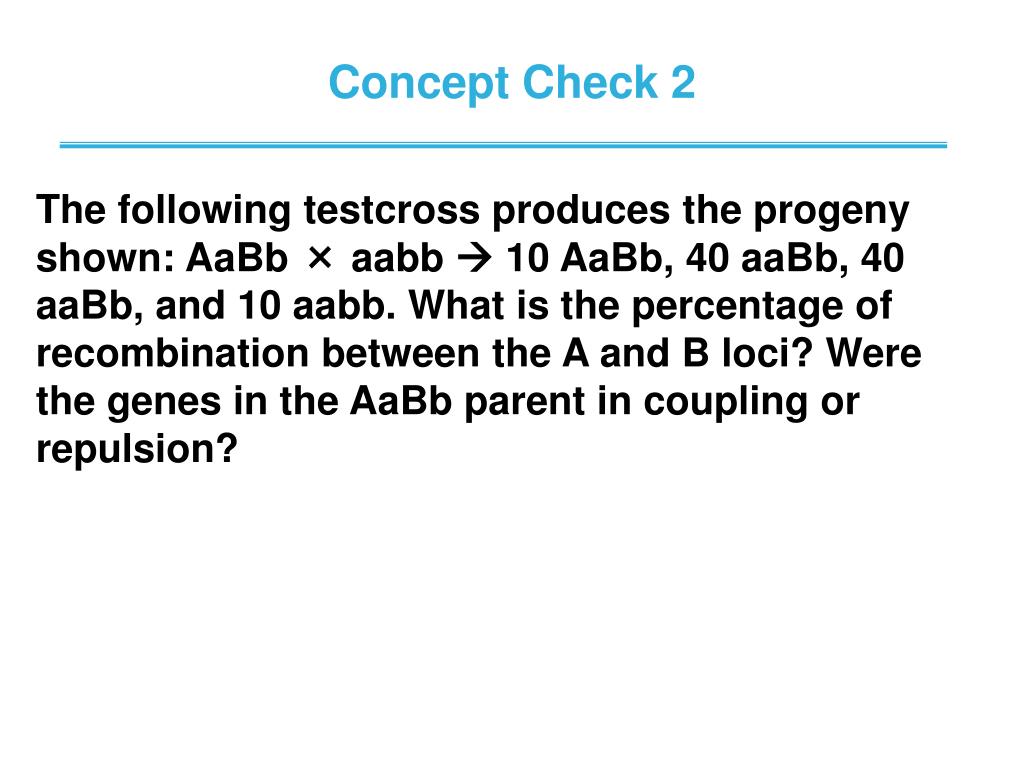 Concept Check 2

The following testcross produces the progeny shown: AaBb × aabb → 10 AaBb, 40 aaBb, 40 aaBb, and 10 aabb. What is the percentage of recombination between the A and B loci? Were the genes in the AaBb parent in coupling or repulsion?